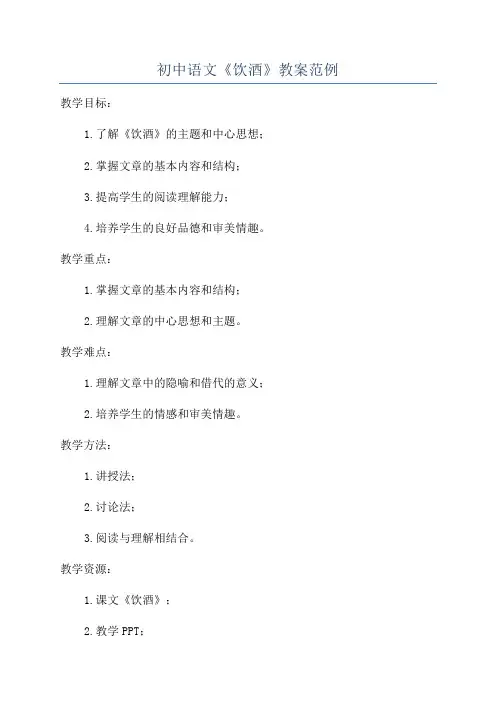 初中语文《饮酒》教案范例

教学目标：

1.了解《饮酒》的主题和中心思想；

2.掌握文章的基本内容和结构；

3.提高学生的阅读理解能力；

4.培养学生的良好品德和审美情趣。

教学重点：

1.掌握文章的基本内容和结构；

2.理解文章的中心思想和主题。

教学难点：

1.理解文章中的隐喻和借代的意义；

2.培养学生的情感和审美情趣。

教学方法：

1.讲授法；

2.讨论法；

3.阅读与理解相结合。

教学资源：

1.课文《饮酒》；

2.教学PPT；